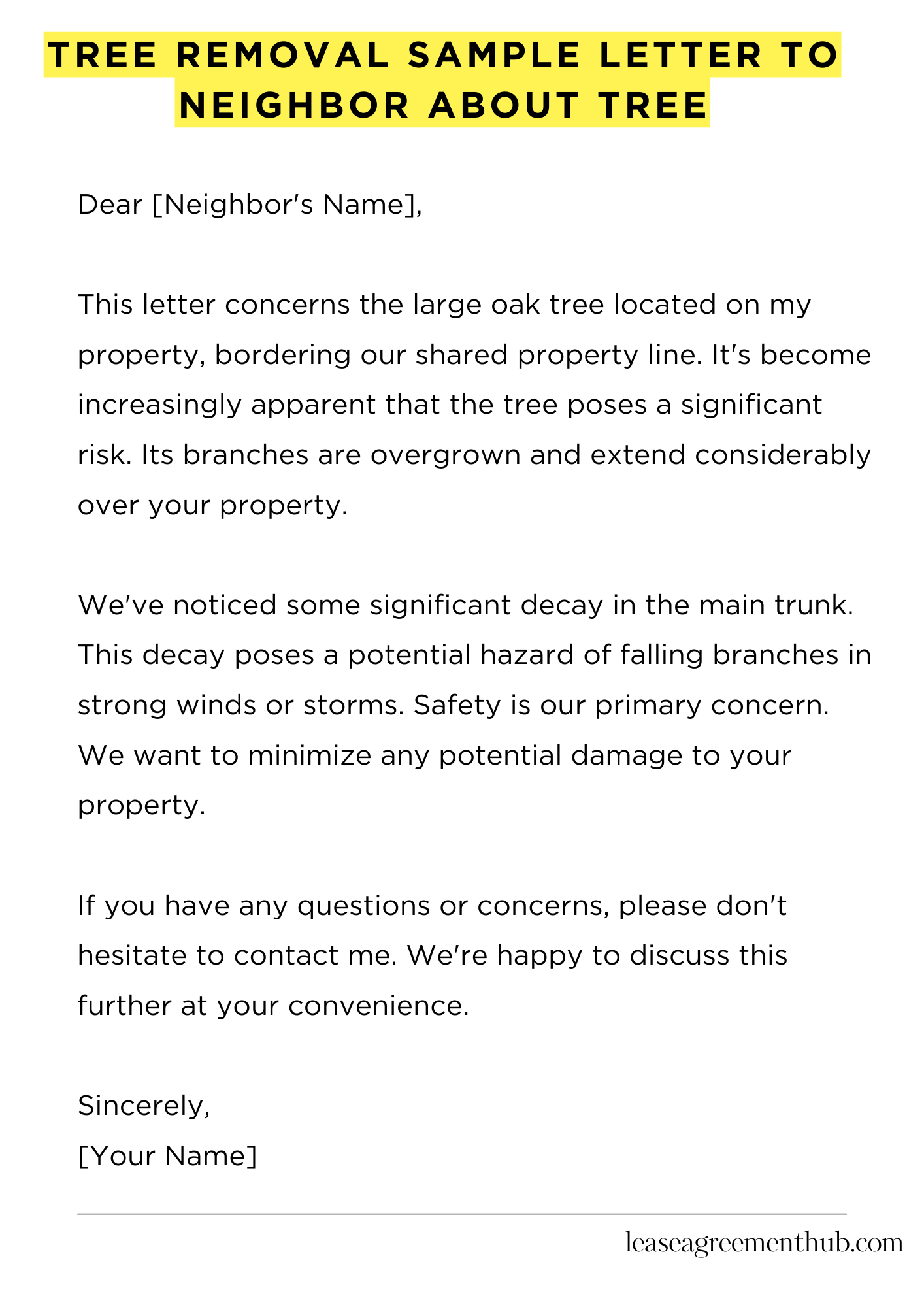 TREE REMOVAL SAMPLE LETTER TO NEIGHBOR ABOUT TREE

Dear [Neighbor's Name],

This letter concerns the large oak tree located on my property, bordering our shared property line. It's become increasingly apparent that the tree poses a significant risk. Its branches are overgrown and extend considerably over your property.

We've noticed some significant decay in the main trunk. This decay poses a potential hazard of falling branches in strong winds or storms. Safety is our primary concern. We want to minimize any potential damage to your property.

If you have any questions or concerns, please don't hesitate to contact me. We're happy to discuss this further at your convenience.

Sincerely,
[Your Name]

leaseagreementhub.com